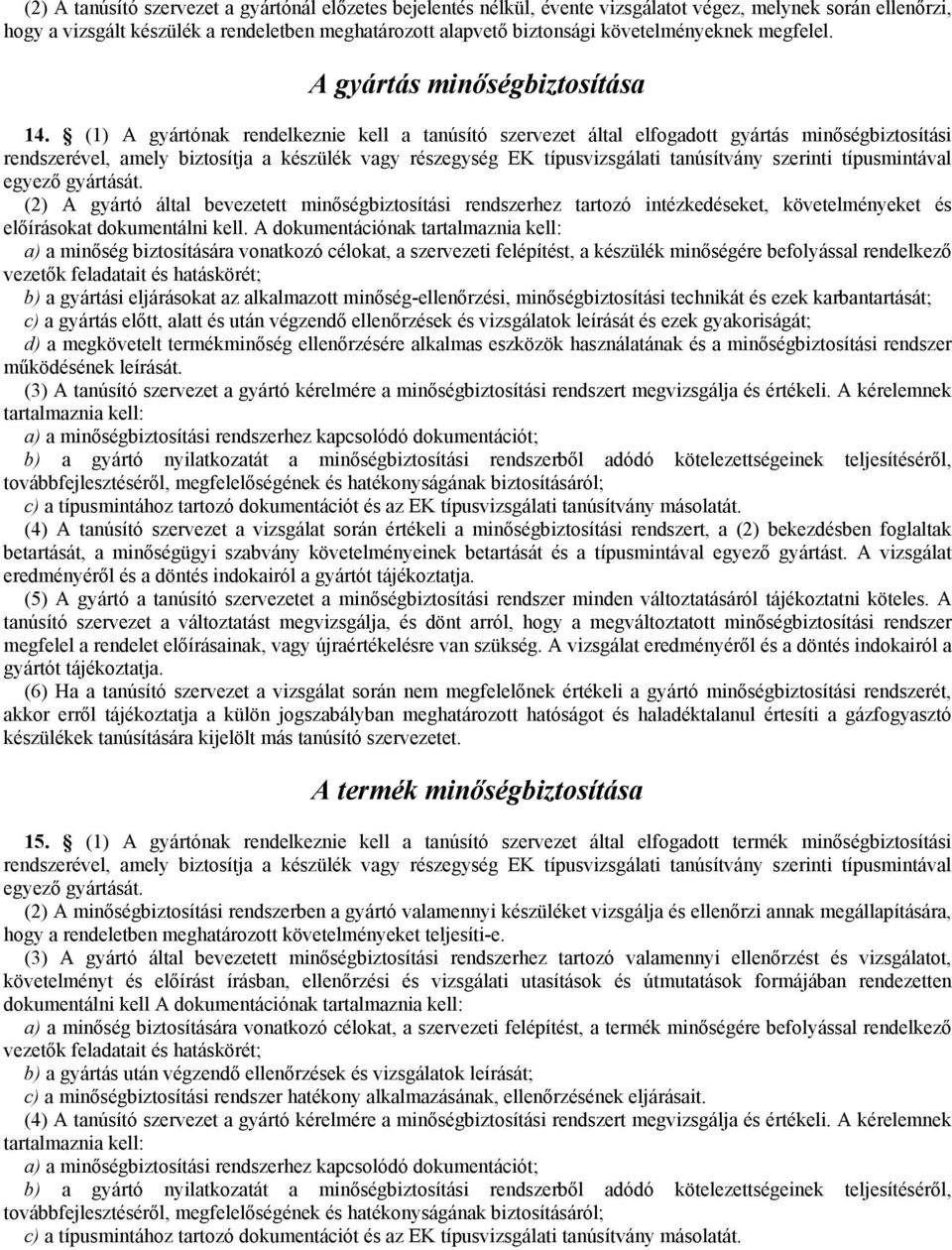 (2) A tanúsító szervezet a gyártónál előzetes bejelentés nélkül, évente vizsgálatot végez, melynek során ellenőrzi, hogy a vizsgált készülék a rendeletben meghatározott alapvető biztonsági követelményeknek megfelel.

A gyártás minőségbiztosítása

14. § (1) A gyártónak rendelkeznie kell a tanúsító szervezet által elfogadott gyártás minőségbiztosítási rendszerével, amely biztosítja a készülék vagy részegység EK típusvizsgálati tanúsítvány szerinti típusmintával egyező gyártását.
(2) A gyártó által bevezetett minőségbiztosítási rendszerhez tartozó intézkedéseket, követelményeket és előírásokat dokumentálni kell. A dokumentációnak tartalmaznia kell:
a) a minőség biztosítására vonatkozó célokat, a szervezeti felépítést, a készülék minőségére befolyással rendelkező vezetők feladatait és hatáskörét;
b) a gyártási eljárásokat az alkalmazott minőség-ellenőrzési, minőségbiztosítási technikát és ezek karbantartását;
c) a gyártás előtt, alatt és után végzendő ellenőrzések és vizsgálatok leírását és ezek gyakoriságát;
d) a megkövetelt termékminőség ellenőrzésére alkalmas eszközök használatának és a minőségbiztosítási rendszer működésének leírását.
(3) A tanúsító szervezet a gyártó kérelmére a minőségbiztosítási rendszert megvizsgálja és értékeli. A kérelemnek tartalmaznia kell:
a) a minőségbiztosítási rendszerhez kapcsolódó dokumentációt;
b) a gyártó nyilatkozatát a minőségbiztosítási rendszerből adódó kötelezettségeinek teljesítéséről, továbbfejlesztéséről, megfelelőségének és hatékonyságának biztosításáról;
c) a típusmintához tartozó dokumentációt és az EK típusvizsgálati tanúsítvány másolatát.
(4) A tanúsító szervezet a vizsgálat során értékeli a minőségbiztosítási rendszert, a (2) bekezdésben foglaltak betartását, a minőségügyi szabvány követelményeinek betartását és a típusmintával egyező gyártást. A vizsgálat eredményéről és a döntés indokairól a gyártót tájékoztatja.
(5) A gyártó a tanúsító szervezetet a minőségbiztosítási rendszer minden változtatásáról tájékoztatni köteles. A tanúsító szervezet a változtatást megvizsgálja, és dönt arról, hogy a megváltoztatott minőségbiztosítási rendszer megfelel a rendelet előírásainak, vagy újraértékelésre van szükség. A vizsgálat eredményéről és a döntés indokairól a gyártót tájékoztatja.
(6) Ha a tanúsító szervezet a vizsgálat során nem megfelelőnek értékeli a gyártó minőségbiztosítási rendszerét, akkor erről tájékoztatja a külön jogszabályban meghatározott hatóságot és haladéktalanul értesíti a gázfogyasztó készülékek tanúsítására kijelölt más tanúsító szervezetet.

A termék minőségbiztosítása

15. § (1) A gyártónak rendelkeznie kell a tanúsító szervezet által elfogadott termék minőségbiztosítási rendszerével, amely biztosítja a készülék vagy részegység EK típusvizsgálati tanúsítvány szerinti típusmintával egyező gyártását.
(2) A minőségbiztosítási rendszerben a gyártó valamennyi készüléket vizsgálja és ellenőrzi annak megállapítására, hogy a rendeletben meghatározott követelményeket teljesíti-e.
(3) A gyártó által bevezetett minőségbiztosítási rendszerhez tartozó valamennyi ellenőrzést és vizsgálatot, követelményt és előírást írásban, ellenőrzési és vizsgálati utasítások és útmutatások formájában rendezetten dokumentálni kell A dokumentációnak tartalmaznia kell:
a) a minőség biztosítására vonatkozó célokat, a szervezeti felépítést, a termék minőségére befolyással rendelkező vezetők feladatait és hatáskörét;
b) a gyártás után végzendő ellenőrzések és vizsgálatok leírását;
c) a minőségbiztosítási rendszer hatékony alkalmazásának, ellenőrzésének eljárásait.
(4) A tanúsító szervezet a gyártó kérelmére a minőségbiztosítási rendszert megvizsgálja és értékeli. A kérelemnek tartalmaznia kell:
a) a minőségbiztosítási rendszerhez kapcsolódó dokumentációt;
b) a gyártó nyilatkozatát a minőségbiztosítási rendszerből adódó kötelezettségeinek teljesítéséről, továbbfejlesztéséről, megfelelőségének és hatékonyságának biztosításáról;
c) a típusmintához tartozó dokumentációt és az EK típusvizsgálati tanúsítvány másolatát.